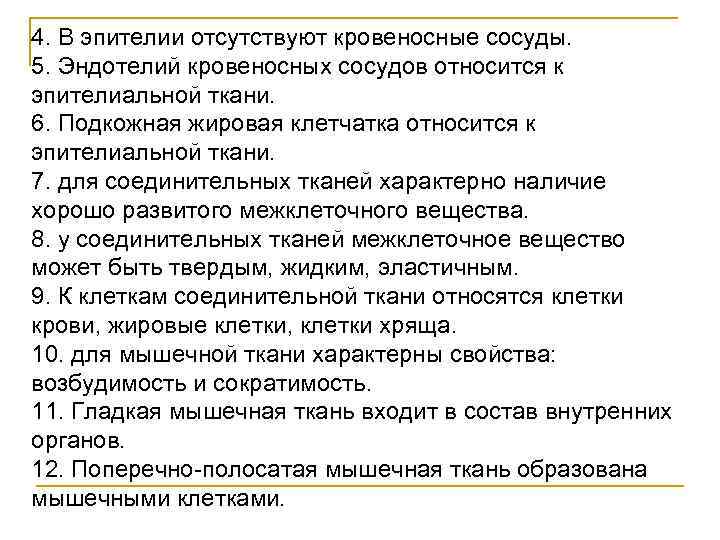 4. В эпителии отсутствуют кровеносные сосуды.
5. Эндотелий кровеносных сосудов относится к эпителиальной ткани.
6. Подкожная жировая клетчатка относится к эпителиальной ткани.
7. для соединительных тканей характерно наличие хорошо развитого межклеточного вещества.
8. у соединительных тканей межклеточное вещество может быть твердым, жидким, эластичным.
9. К клеткам соединительной ткани относятся клетки крови, жировые клетки, клетки хряща.
10. для мышечной ткани характерны свойства: возбудимость и сократимость.
11. Гладкая мышечная ткань входит в состав внутренних органов.
12. Поперечно-полосатая мышечная ткань образована мышечными клетками.